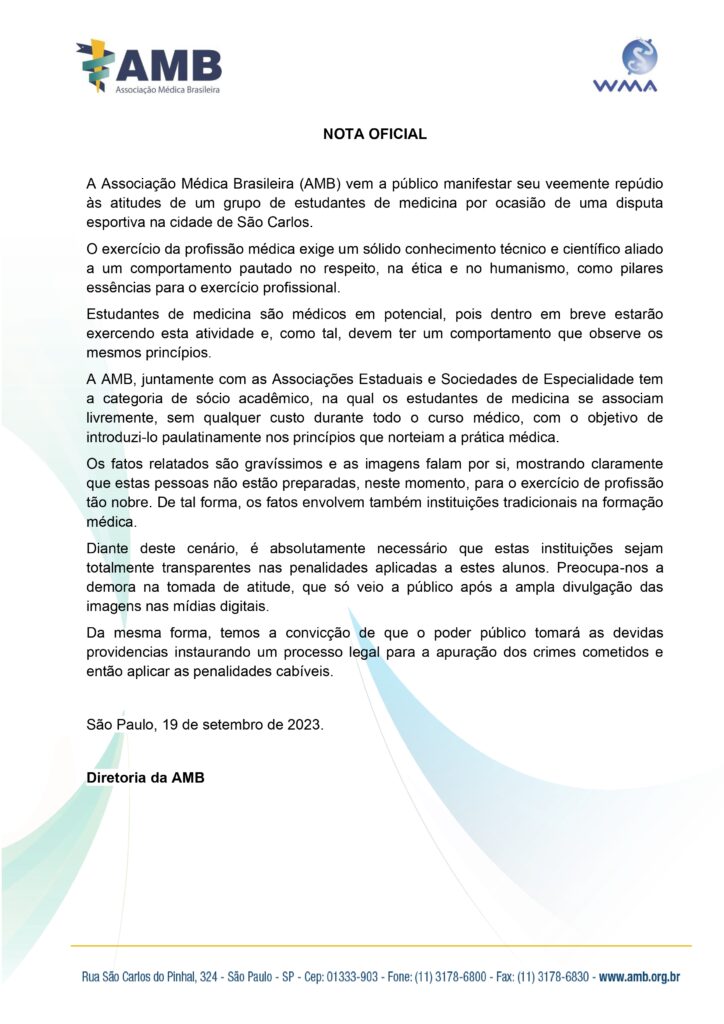 AMB
Associação Médica Brasileira

WMA

NOTA OFICIAL

A Associação Médica Brasileira (AMB) vem a público manifestar seu veemente repúdio às atitudes de um grupo de estudantes de medicina por ocasião de uma disputa esportiva na cidade de São Carlos.

O exercício da profissão médica exige um sólido conhecimento técnico e científico aliado a um comportamento pautado no respeito, na ética e no humanismo, como pilares essências para o exercício profissional.

Estudantes de medicina são médicos em potencial, pois dentro em breve estarão exercendo esta atividade e, como tal, devem ter um comportamento que observe os mesmos princípios.

A AMB, juntamente com as Associações Estaduais e Sociedades de Especialidade tem a categoria de sócio acadêmico, na qual os estudantes de medicina se associam livremente, sem qualquer custo durante todo o curso médico, com o objetivo de introduzi-lo paulatinamente nos princípios que norteiam a prática médica.

Os fatos relatados são gravíssimos e as imagens falam por si, mostrando claramente que estas pessoas não estão preparadas, neste momento, para o exercício de profissão tão nobre. De tal forma, os fatos envolvem também instituições tradicionais na formação médica.

Diante deste cenário, é absolutamente necessário que estas instituições sejam totalmente transparentes nas penalidades aplicadas a estes alunos. Preocupa-nos a demora na tomada de atitude, que só veio a público após a ampla divulgação das imagens nas mídias digitais.

Da mesma forma, temos a convicção de que o poder público tomará as devidas providencias instaurando um processo legal para a apuração dos crimes cometidos e então aplicar as penalidades cabíveis.

São Paulo, 19 de setembro de 2023.

Diretoria da AMB

Rua São Carlos do Pinhal, 324 - São Paulo - SP - Cep: 01333-903 - Fone: (11) 3178-6800 - Fax: (11) 3178-6830 - www.amb.org.br